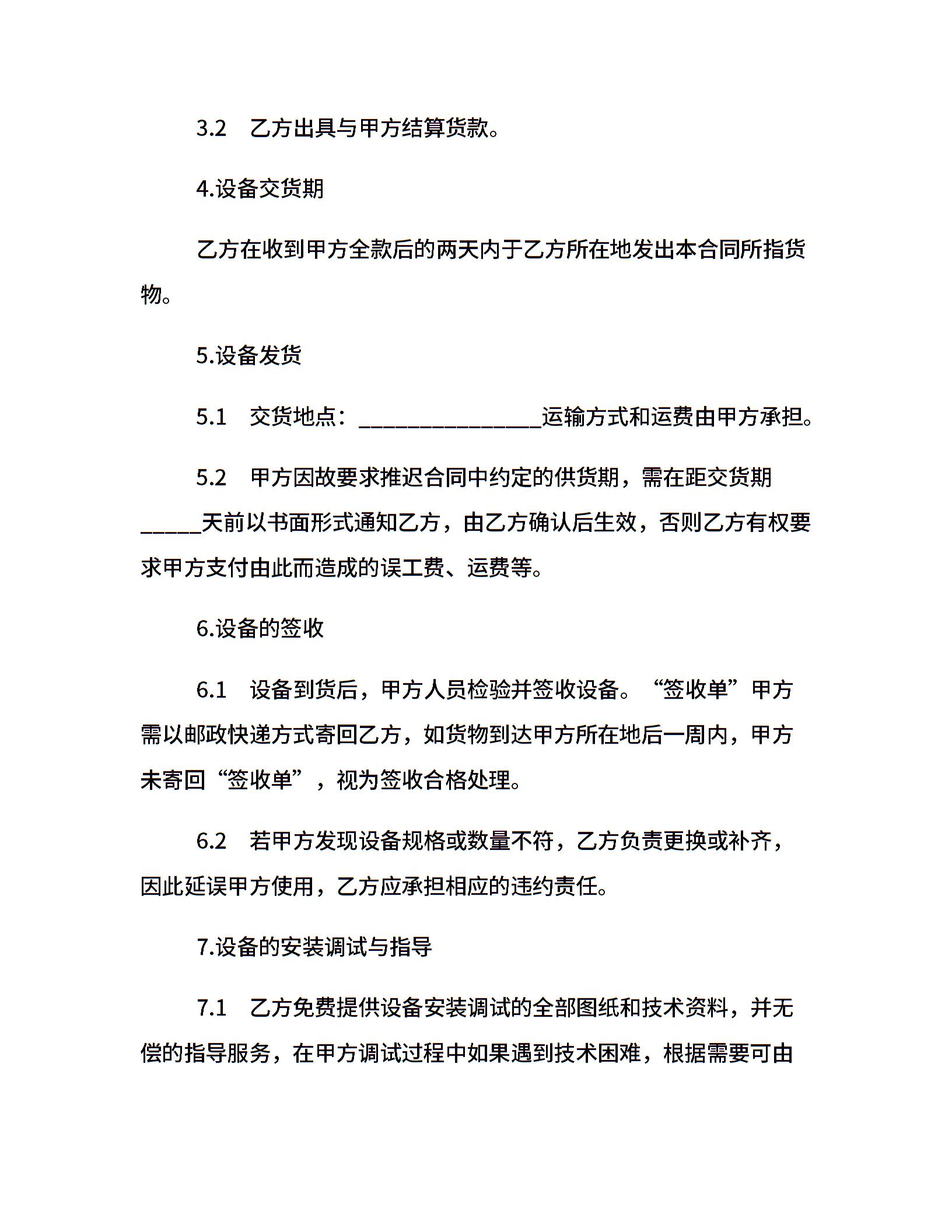 3.2 乙方出具与甲方结算货款。

4.设备交货期

乙方在收到甲方全款后的两天内于乙方所在地发出本合同所指货物。

5.设备发货

5.1 交货地点：________________运输方式和运费由甲方承担。

5.2 甲方因故要求推迟合同中约定的供货期，需在距交货期_____天前以书面形式通知乙方，由乙方确认后生效，否则乙方有权要求甲方支付由此而造成的误工费、运费等。

6.设备的签收

6.1 设备到货后，甲方人员检验并签收设备。“签收单”甲方需以邮政快递方式寄回乙方，如货物到达甲方所在地后一周内，甲方未寄回“签收单”，视为签收合格处理。

6.2 若甲方发现设备规格或数量不符，乙方负责更换或补齐，因此延误甲方使用，乙方应承担相应的违约责任。

7.设备的安装调试与指导

7.1 乙方免费提供设备安装调试的全部图纸和技术资料，并无偿的指导服务，在甲方调试过程中如果遇到技术困难，根据需要可由